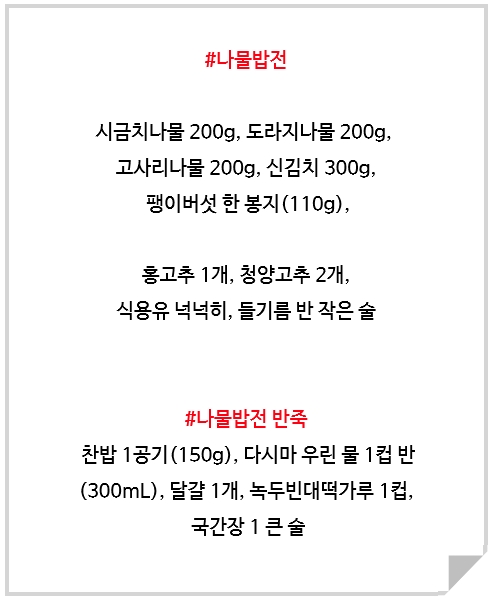 #나물밥전

시금치나물 200g, 도라지나물 200g, 고사리나물 200g, 신김치 300g, 팽이버섯 한 봉지(110g),

홍고추 1개, 청양고추 2개, 식용유 넉넉히, 들기름 반 작은 술

#나물밥전 반죽
찬밥 1공기(150g), 다시마 우린 물 1컵 반 (300mL), 달걀 1개, 녹두빈대떡가루 1컵, 국간장 1 큰 술